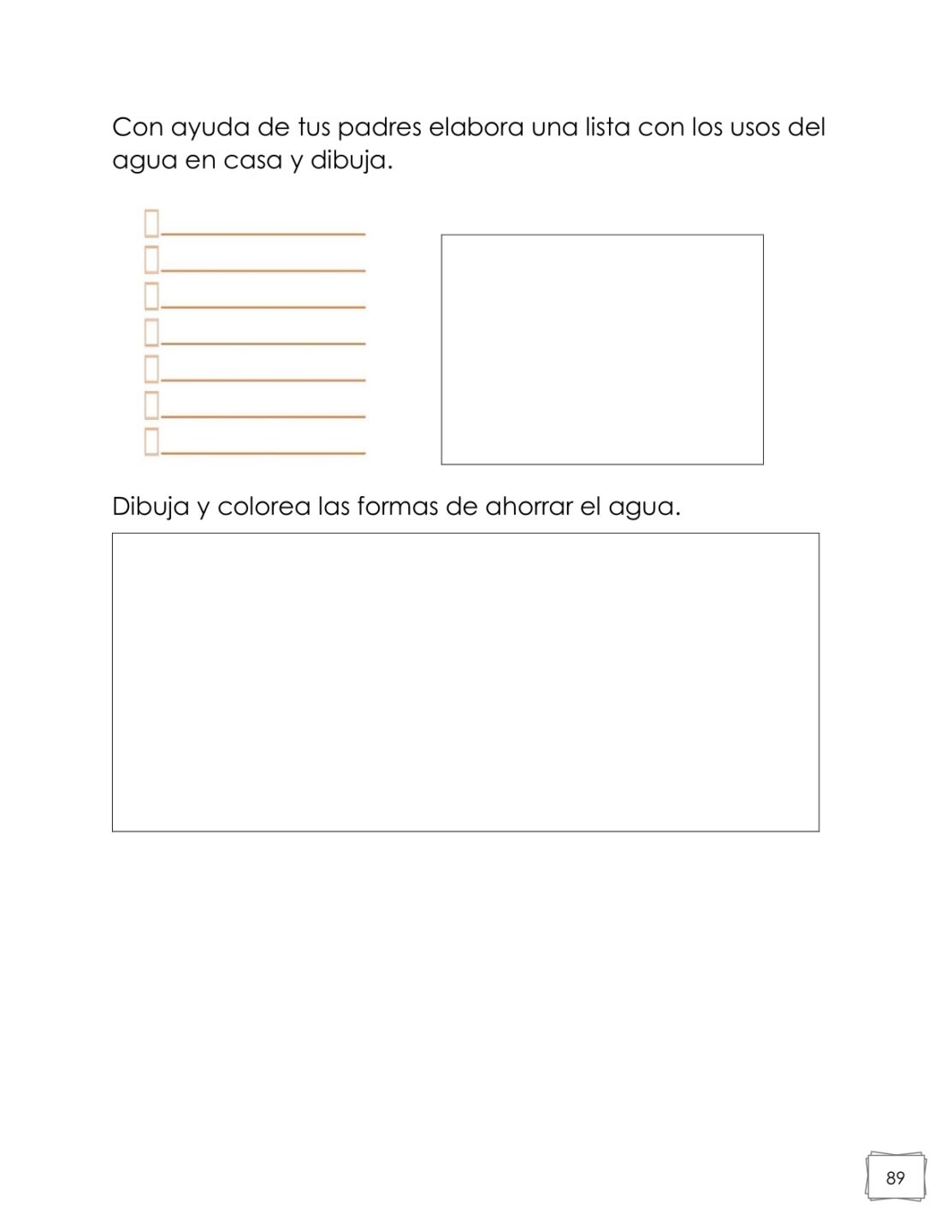 Con ayuda de tus padres elabora una lista con los usos del agua en casa y dibuja.

☐ ____
☐ ____
☐ ____
☐ ____
☐ ____
☐ ____
☐ ____

Dibuja y colorea las formas de ahorrar el agua.

89